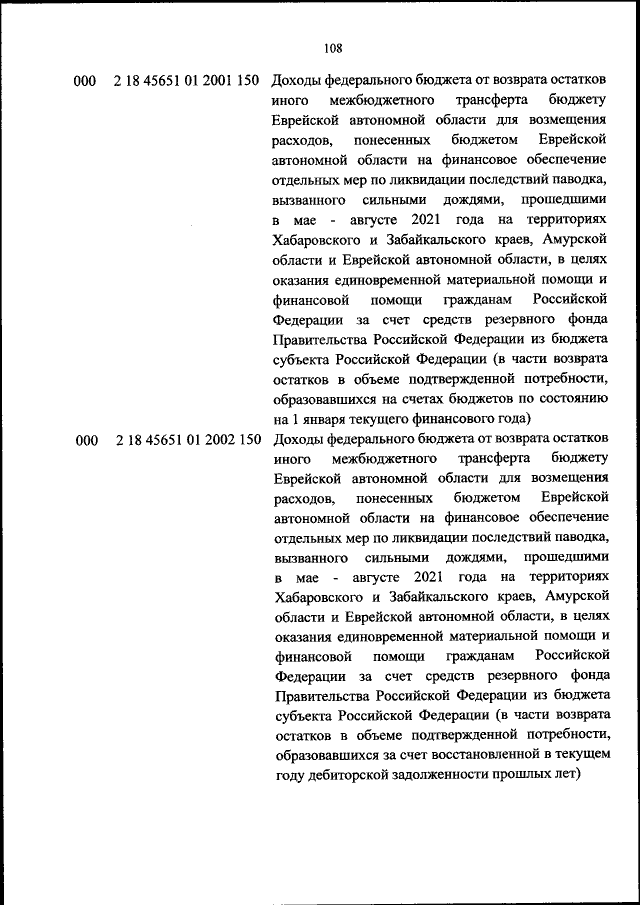 108

| | | |
|---|---|---|
| 000 | 2 18 45651 01 2001 150 | Доходы федерального бюджета от возврата остатков иного межбюджетного трансферта бюджету Еврейской автономной области для возмещения расходов, понесенных бюджетом Еврейской автономной области на финансовое обеспечение отдельных мер по ликвидации последствий паводка, вызванного сильными дождями, прошедшими в мае - августе 2021 года на территориях Хабаровского и Забайкальского краев, Амурской области и Еврейской автономной области, в целях оказания единовременной материальной помощи и финансовой помощи гражданам Российской Федерации за счет средств резервного фонда Правительства Российской Федерации из бюджета субъекта Российской Федерации (в части возврата остатков в объеме подтвержденной потребности, образовавшихся на счетах бюджетов по состоянию на 1 января текущего финансового года) |
| 000 | 2 18 45651 01 2002 150 | Доходы федерального бюджета от возврата остатков иного межбюджетного трансферта бюджету Еврейской автономной области для возмещения расходов, понесенных бюджетом Еврейской автономной области на финансовое обеспечение отдельных мер по ликвидации последствий паводка, вызванного сильными дождями, прошедшими в мае - августе 2021 года на территориях Хабаровского и Забайкальского краев, Амурской области и Еврейской автономной области, в целях оказания единовременной материальной помощи и финансовой помощи гражданам Российской Федерации за счет средств резервного фонда Правительства Российской Федерации из бюджета субъекта Российской Федерации (в части возврата остатков в объеме подтвержденной потребности, образовавшихся за счет восстановленной в текущем году дебиторской задолженности прошлых лет) |